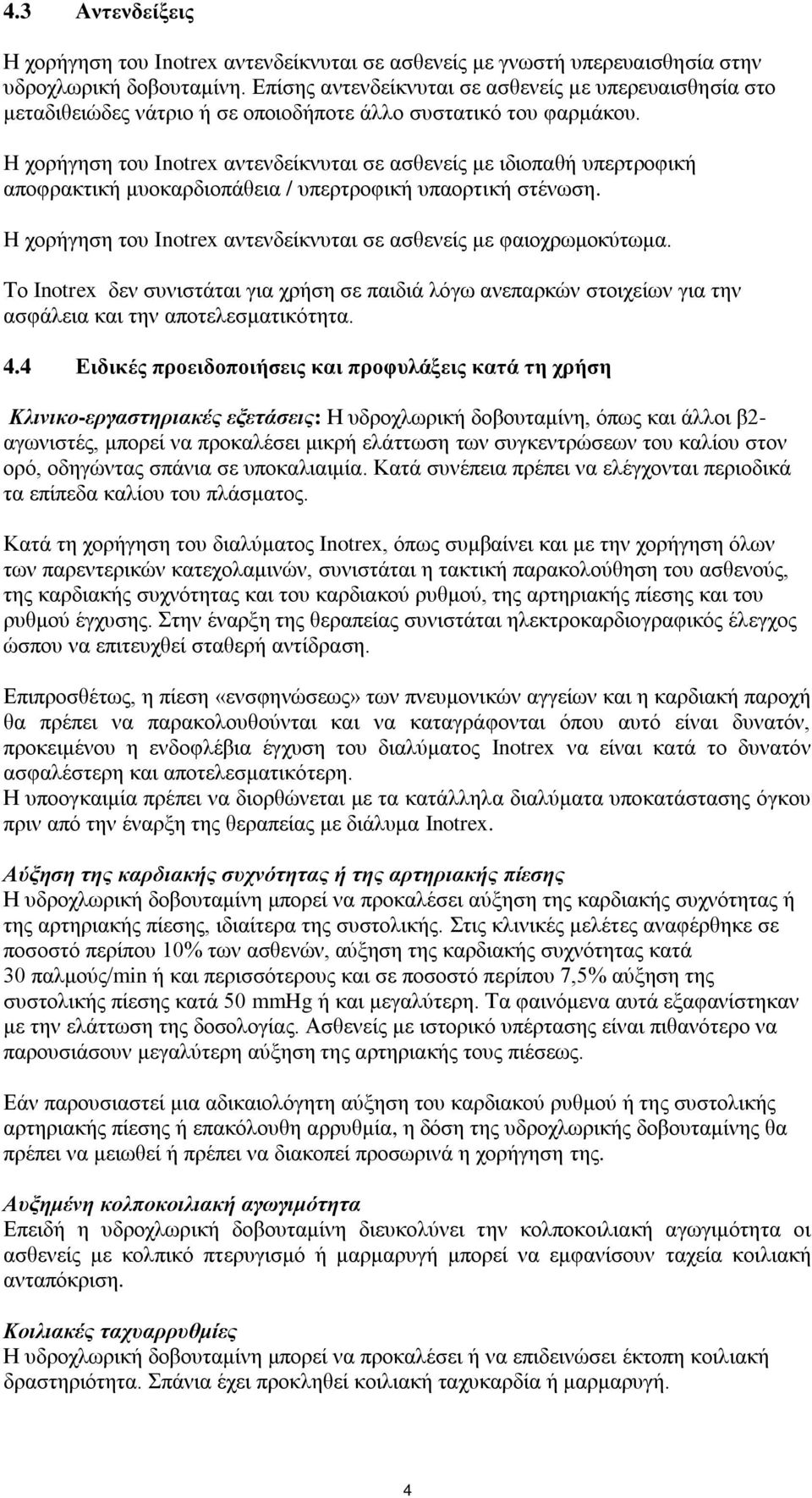 4.3 Αντενδείξεις

Η χορήγηση του Inotrex αντενδείκνυται σε ασθενείς με γνωστή υπερευαισθησία στην υδροχλωρική δοβουταμίνη. Επίσης αντενδείκνυται σε ασθενείς με υπερευαισθησία στο μεταδιθειώδες νάτριο ή σε οποιοδήποτε άλλο συστατικό του φαρμάκου.

Η χορήγηση του Inotrex αντενδείκνυται σε ασθενείς με ιδιοπαθή υπερτροφική αποφρακτική μυοκαρδιοπάθεια / υπερτροφική υπαορτική στένωση.

Η χορήγηση του Inotrex αντενδείκνυται σε ασθενείς με φαιοχρωμοκύτωμα.

Το Inotrex δεν συνιστάται για χρήση σε παιδιά λόγω ανεπαρκών στοιχείων για την ασφάλεια και την αποτελεσματικότητα.

4.4 Ειδικές προειδοποιήσεις και προφυλάξεις κατά τη χρήση

Κλινικο-εργαστηριακές εξετάσεις: Η υδροχλωρική δοβουταμίνη, όπως και άλλοι β2-αγωνιστές, μπορεί να προκαλέσει μικρή ελάττωση των συγκεντρώσεων του καλίου στον ορό, οδηγώντας σπάνια σε υποκαλιαιμία. Κατά συνέπεια πρέπει να ελέγχονται περιοδικά τα επίπεδα καλίου του πλάσματος.

Κατά τη χορήγηση του διαλύματος Inotrex, όπως συμβαίνει και με την χορήγηση όλων των παρεντερικών κατεχολαμινών, συνιστάται η τακτική παρακολούθηση του ασθενούς, της καρδιακής συχνότητας και του καρδιακού ρυθμού, της αρτηριακής πίεσης και του ρυθμού έγχυσης. Στην έναρξη της θεραπείας συνιστάται ηλεκτροκαρδιογραφικός έλεγχος ώσπου να επιτευχθεί σταθερή αντίδραση.

Επιπροσθέτως, η πίεση «ενσφηνώσεως» των πνευμονικών αγγείων και η καρδιακή παροχή θα πρέπει να παρακολουθούνται και να καταγράφονται όπου αυτό είναι δυνατόν, προκειμένου η ενδοφλέβια έγχυση του διαλύματος Inotrex να είναι κατά το δυνατόν ασφαλέστερη και αποτελεσματικότερη.
Η υποογκαιμία πρέπει να διορθώνεται με τα κατάλληλα διαλύματα υποκατάστασης όγκου πριν από την έναρξη της θεραπείας με διάλυμα Inotrex.

Αύξηση της καρδιακής συχνότητας ή της αρτηριακής πίεσης
Η υδροχλωρική δοβουταμίνη μπορεί να προκαλέσει αύξηση της καρδιακής συχνότητας ή της αρτηριακής πίεσης, ιδιαίτερα της συστολικής. Στις κλινικές μελέτες αναφέρθηκε σε ποσοστό περίπου 10% των ασθενών, αύξηση της καρδιακής συχνότητας κατά 30 παλμούς/min ή και περισσότερους και σε ποσοστό περίπου 7,5% αύξηση της συστολικής πίεσης κατά 50 mmHg ή και μεγαλύτερη. Τα φαινόμενα αυτά εξαφανίστηκαν με την ελάττωση της δοσολογίας. Ασθενείς με ιστορικό υπέρτασης είναι πιθανότερο να παρουσιάσουν μεγαλύτερη αύξηση της αρτηριακής τους πιέσεως.

Εάν παρουσιαστεί μια αδικαιολόγητη αύξηση του καρδιακού ρυθμού ή της συστολικής αρτηριακής πίεσης ή επακόλουθη αρρυθμία, η δόση της υδροχλωρικής δοβουταμίνης θα πρέπει να μειωθεί ή πρέπει να διακοπεί προσωρινά η χορήγηση της.

Αυξημένη κολποκοιλιακή αγωγιμότητα
Επειδή η υδροχλωρική δοβουταμίνη διευκολύνει την κολποκοιλιακή αγωγιμότητα οι ασθενείς με κολπικό πτερυγισμό ή μαρμαρυγή μπορεί να εμφανίσουν ταχεία κοιλιακή ανταπόκριση.

Κοιλιακές ταχυαρρυθμίες
Η υδροχλωρική δοβουταμίνη μπορεί να προκαλέσει ή να επιδεινώσει έκτοπη κοιλιακή δραστηριότητα. Σπάνια έχει προκληθεί κοιλιακή ταχυκαρδία ή μαρμαρυγή.

4